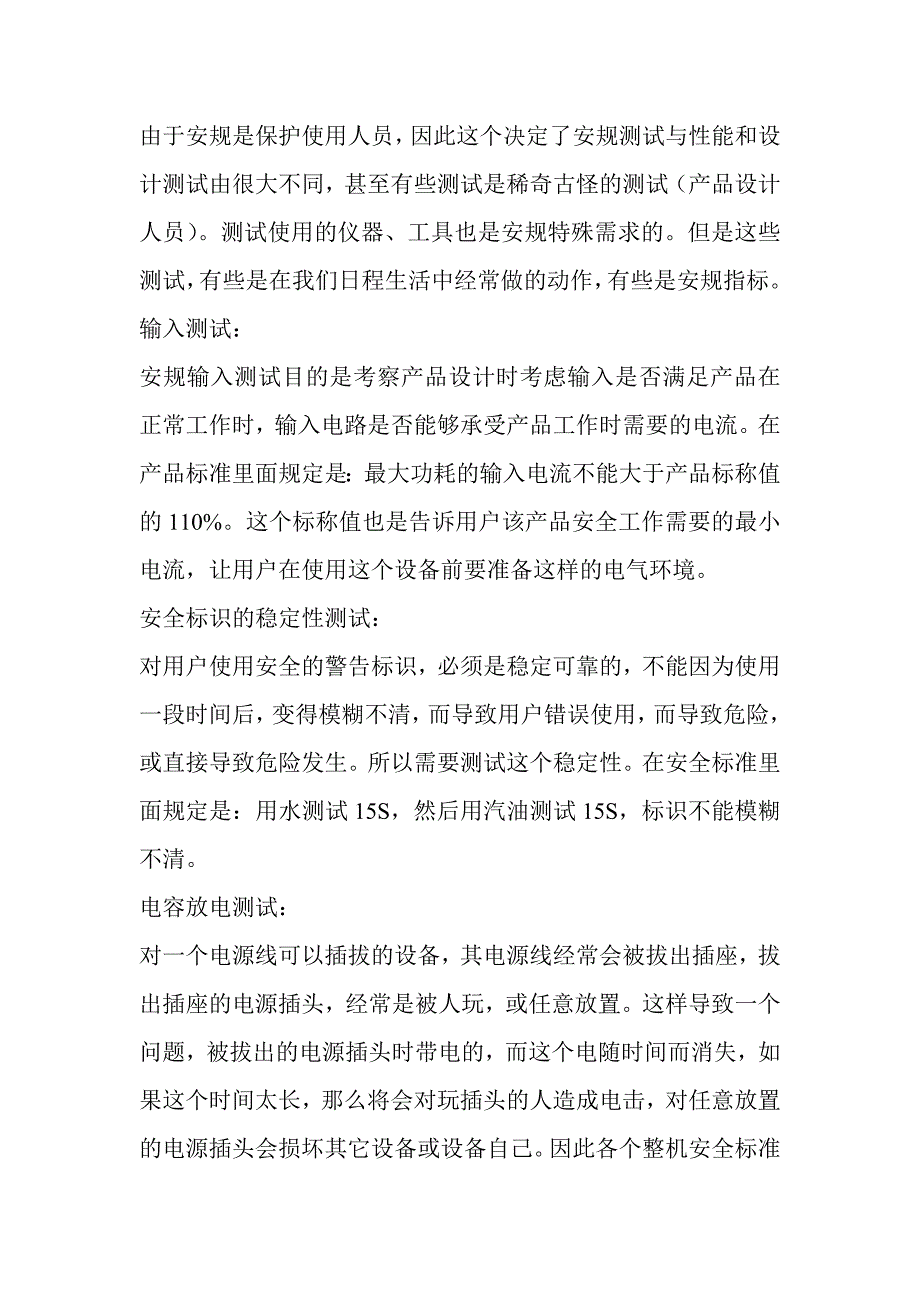 由于安规是保护使用人员，因此这个决定了安规测试与性能和设计测试由很大不同，甚至有些测试是稀奇古怪的测试（产品设计人员）。测试使用的仪器、工具也是安规特殊需求的。但是这些测试，有些是在我们日程生活中经常做的动作，有些是安规指标。

输入测试：

安规输入测试目的是考察产品设计时考虑输入是否满足产品在正常工作时，输入电路是否能够承受产品工作时需要的电流。在产品标准里面规定是：最大功耗的输入电流不能大于产品标称值的 110%。这个标称值也是告诉用户该产品安全工作需要的最小电流，让用户在使用这个设备前要准备这样的电气环境。

安全标识的稳定性测试：

对用户使用安全的警告标识，必须是稳定可靠的，不能因为使用一段时间后，变得模糊不清，而导致用户错误使用，而导致危险，或直接导致危险发生。所以需要测试这个稳定性。在安全标准里面规定是：用水测试 15S，然后用汽油测试 15S，标识不能模糊不清。

电容放电测试：

对一个电源线可以插拔的设备，其电源线经常会被拔出插座，拔出插座的电源插头，经常是被人玩，或任意放置。这样导致一个问题，被拔出的电源插头时带电的，而这个电随时间而消失，如果这个时间太长，那么将会对玩插头的人造成电击，对任意放置的电源插头会损坏其它设备或设备自己。因此各个整机安全标准